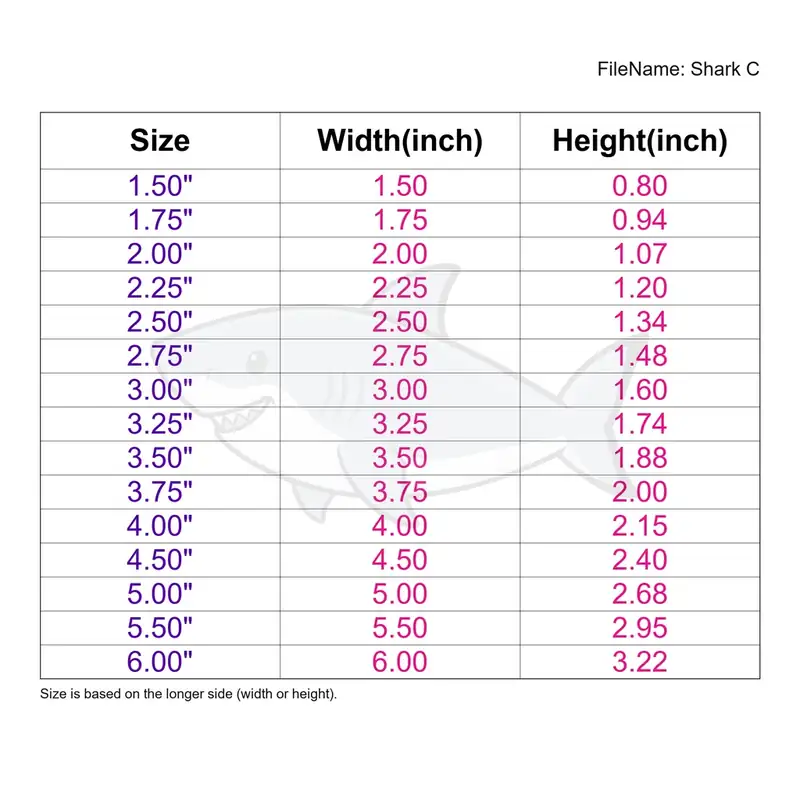 FileName: Shark C

| Size | Width(inch) | Height(inch) |
|---|---|---|
| 1.50" | 1.50 | 0.80 |
| 1.75" | 1.75 | 0.94 |
| 2.00" | 2.00 | 1.07 |
| 2.25" | 2.25 | 1.20 |
| 2.50" | 2.50 | 1.34 |
| 2.75" | 2.75 | 1.48 |
| 3.00" | 3.00 | 1.60 |
| 3.25" | 3.25 | 1.74 |
| 3.50" | 3.50 | 1.88 |
| 3.75" | 3.75 | 2.00 |
| 4.00" | 4.00 | 2.15 |
| 4.50" | 4.50 | 2.40 |
| 5.00" | 5.00 | 2.68 |
| 5.50" | 5.50 | 2.95 |
| 6.00" | 6.00 | 3.22 |

Size is based on the longer side (width or height).